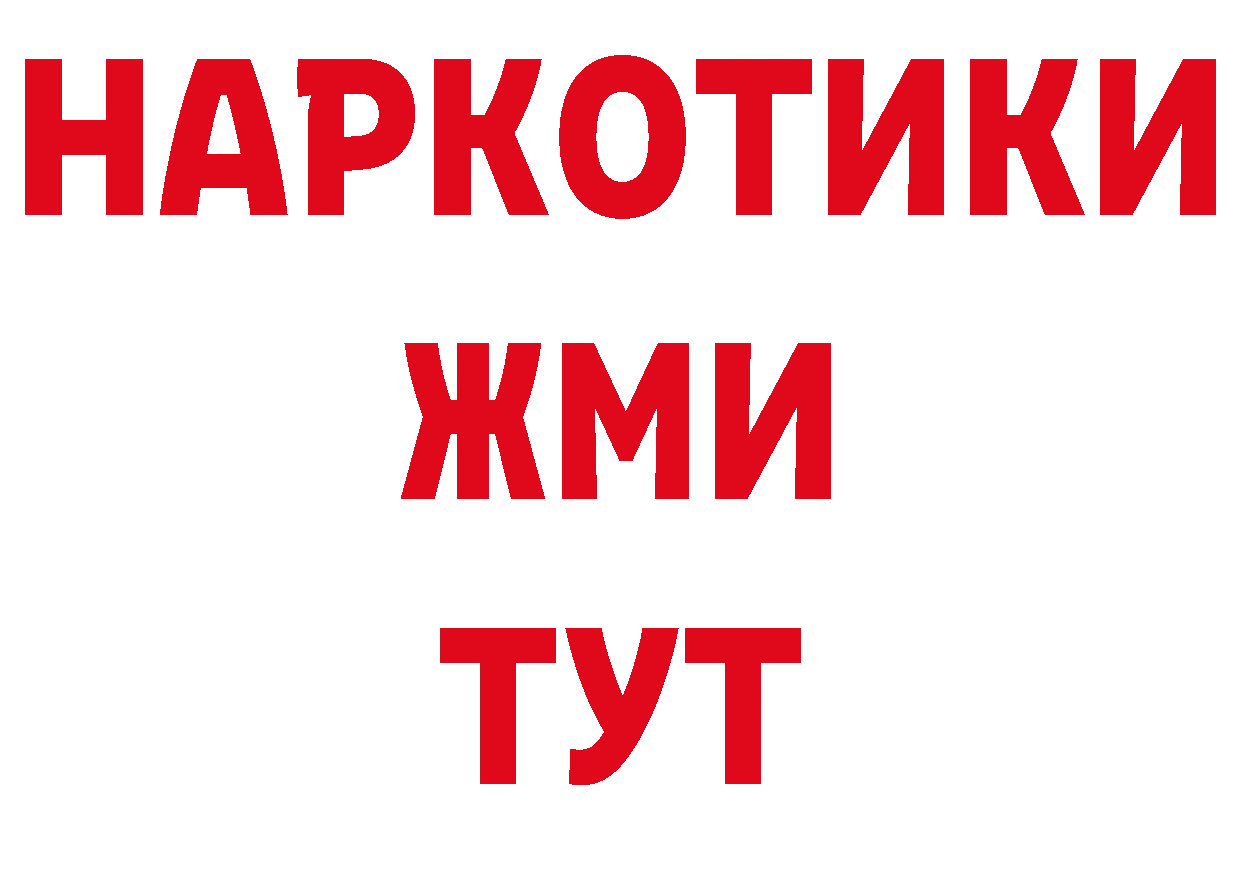 НАРКОТИКИ
ЖМИ
ТУТ